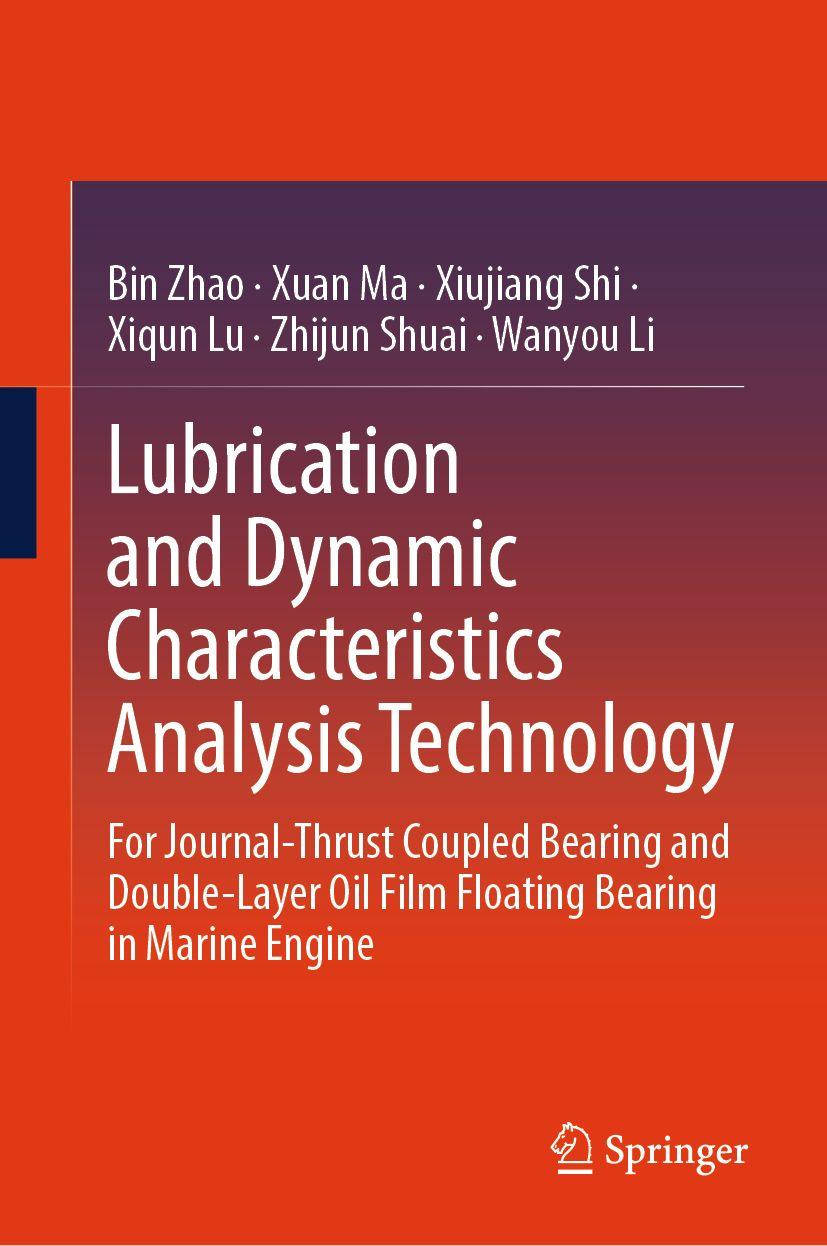 Bin Zhao · Xuan Ma · Xiujiang Shi · Xiqun Lu · Zhijun Shuai · Wanyou Li

Lubrication and Dynamic Characteristics Analysis Technology

For Journal-Thrust Coupled Bearing and Double-Layer Oil Film Floating Bearing in Marine Engine

Springer